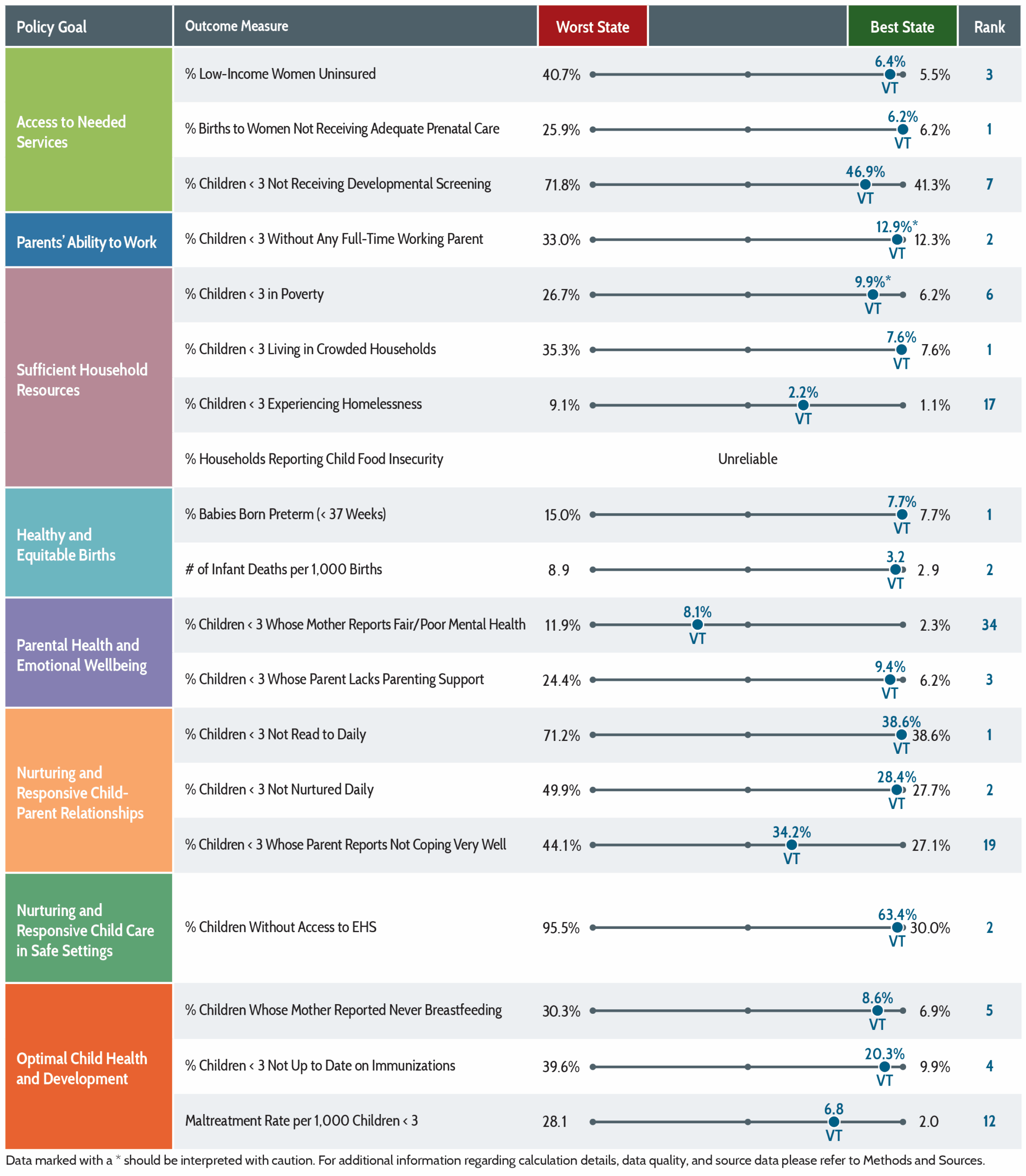 | Policy Goal | Outcome Measure | Worst State | | Best State | Rank |
|---|---|---|---|---|---|
| Access to Needed Services | % Low-Income Women Uninsured | 40.7% | 6.4% VT | 5.5% | 3 |
| | % Births to Women Not Receiving Adequate Prenatal Care | 25.9% | 6.2% VT | 6.2% | 1 |
| | % Children < 3 Not Receiving Developmental Screening | 71.8% | 46.9% VT | 41.3% | 7 |
| Parents' Ability to Work | % Children < 3 Without Any Full-Time Working Parent | 33.0% | 12.9%* VT | 12.3% | 2 |
| Sufficient Household Resources | % Children < 3 in Poverty | 26.7% | 9.9%* VT | 6.2% | 6 |
| | % Children < 3 Living in Crowded Households | 35.3% | 7.6% VT | 7.6% | 1 |
| | % Children < 3 Experiencing Homelessness | 9.1% | 2.2% VT | 1.1% | 17 |
| | % Households Reporting Child Food Insecurity | | Unreliable | | |
| Healthy and Equitable Births | % Babies Born Preterm (< 37 Weeks) | 15.0% | 7.7% VT | 7.7% | 1 |
| | # of Infant Deaths per 1,000 Births | 8.9 | 3.2 VT | 2.9 | 2 |
| Parental Health and Emotional Wellbeing | % Children < 3 Whose Mother Reports Fair/Poor Mental Health | 11.9% | 8.1% VT | 2.3% | 34 |
| | % Children < 3 Whose Parent Lacks Parenting Support | 24.4% | 9.4% VT | 6.2% | 3 |
| Nurturing and Responsive Child-Parent Relationships | % Children < 3 Not Read to Daily | 71.2% | 38.6% VT | 38.6% | 1 |
| | % Children < 3 Not Nurtured Daily | 49.9% | 28.4% VT | 27.7% | 2 |
| | % Children < 3 Whose Parent Reports Not Coping Very Well | 44.1% | 34.2% VT | 27.1% | 19 |
| Nurturing and Responsive Child Care in Safe Settings | % Children Without Access to EHS | 95.5% | 63.4% VT | 30.0% | 2 |
| Optimal Child Health and Development | % Children Whose Mother Reported Never Breastfeeding | 30.3% | 8.6% VT | 6.9% | 5 |
| | % Children < 3 Not Up to Date on Immunizations | 39.6% | 20.3% VT | 9.9% | 4 |
| | Maltreatment Rate per 1,000 Children < 3 | 28.1 | 6.8 VT | 2.0 | 12 |

Data marked with a * should be interpreted with caution. For additional information regarding calculation details, data quality, and source data please refer to Methods and Sources.